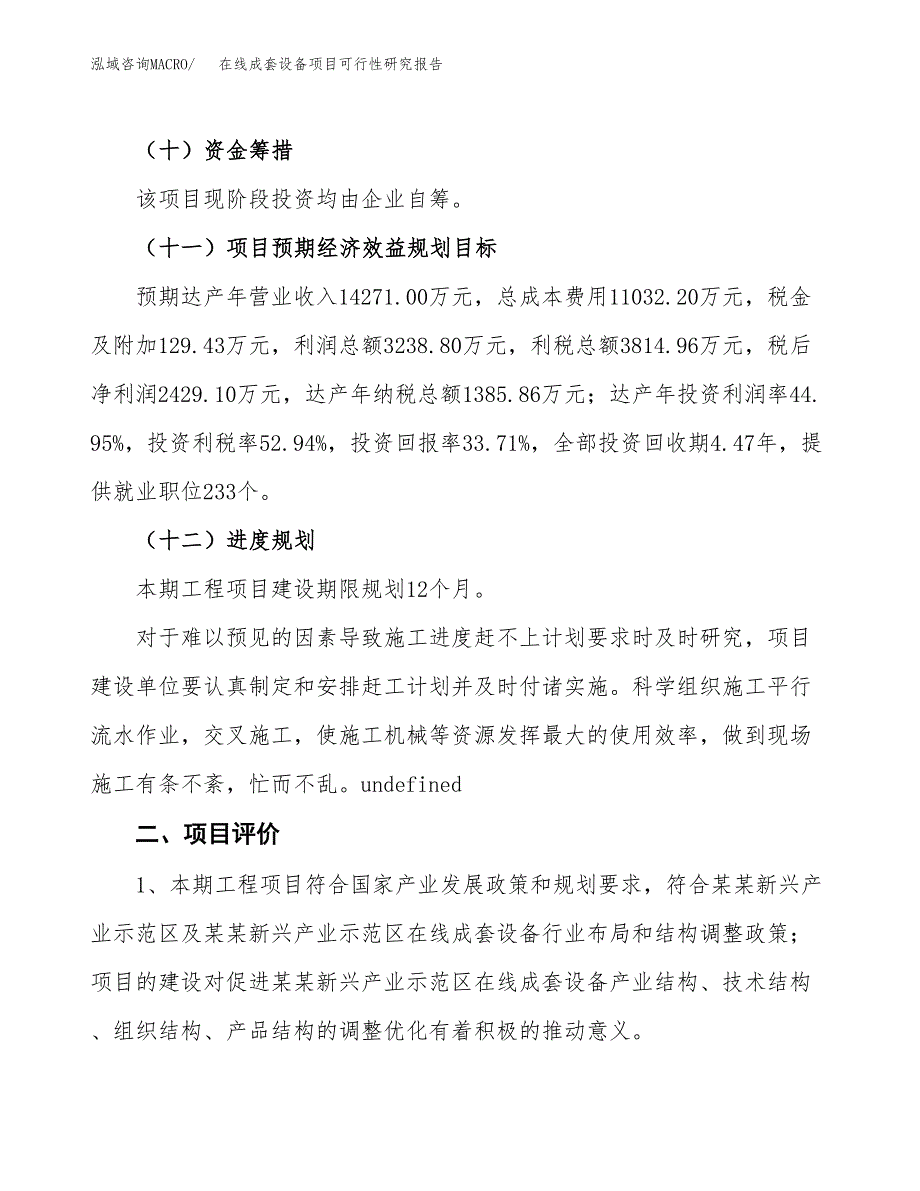 泓域咨询MACRO/　在线成套设备项目可行性研究报告

（十）资金筹措

该项目现阶段投资均由企业自筹。

（十一）项目预期经济效益规划目标

预期达产年营业收入14271.00万元，总成本费用11032.20万元，税金及附加129.43万元，利润总额3238.80万元，利税总额3814.96万元，税后净利润2429.10万元，达产年纳税总额1385.86万元；达产年投资利润率44.95%，投资利税率52.94%，投资回报率33.71%，全部投资回收期4.47年，提供就业职位233个。

（十二）进度规划

本期工程项目建设期限规划12个月。

对于难以预见的因素导致施工进度赶不上计划要求时及时研究，项目建设单位要认真制定和安排赶工计划并及时付诸实施。科学组织施工平行流水作业，交叉施工，使施工机械等资源发挥最大的使用效率，做到现场施工有条不紊，忙而不乱。undefined

二、项目评价

1、本期工程项目符合国家产业发展政策和规划要求，符合某某新兴产业示范区及某某新兴产业示范区在线成套设备行业布局和结构调整政策；项目的建设对促进某某新兴产业示范区在线成套设备产业结构、技术结构、组织结构、产品结构的调整优化有着积极的推动意义。